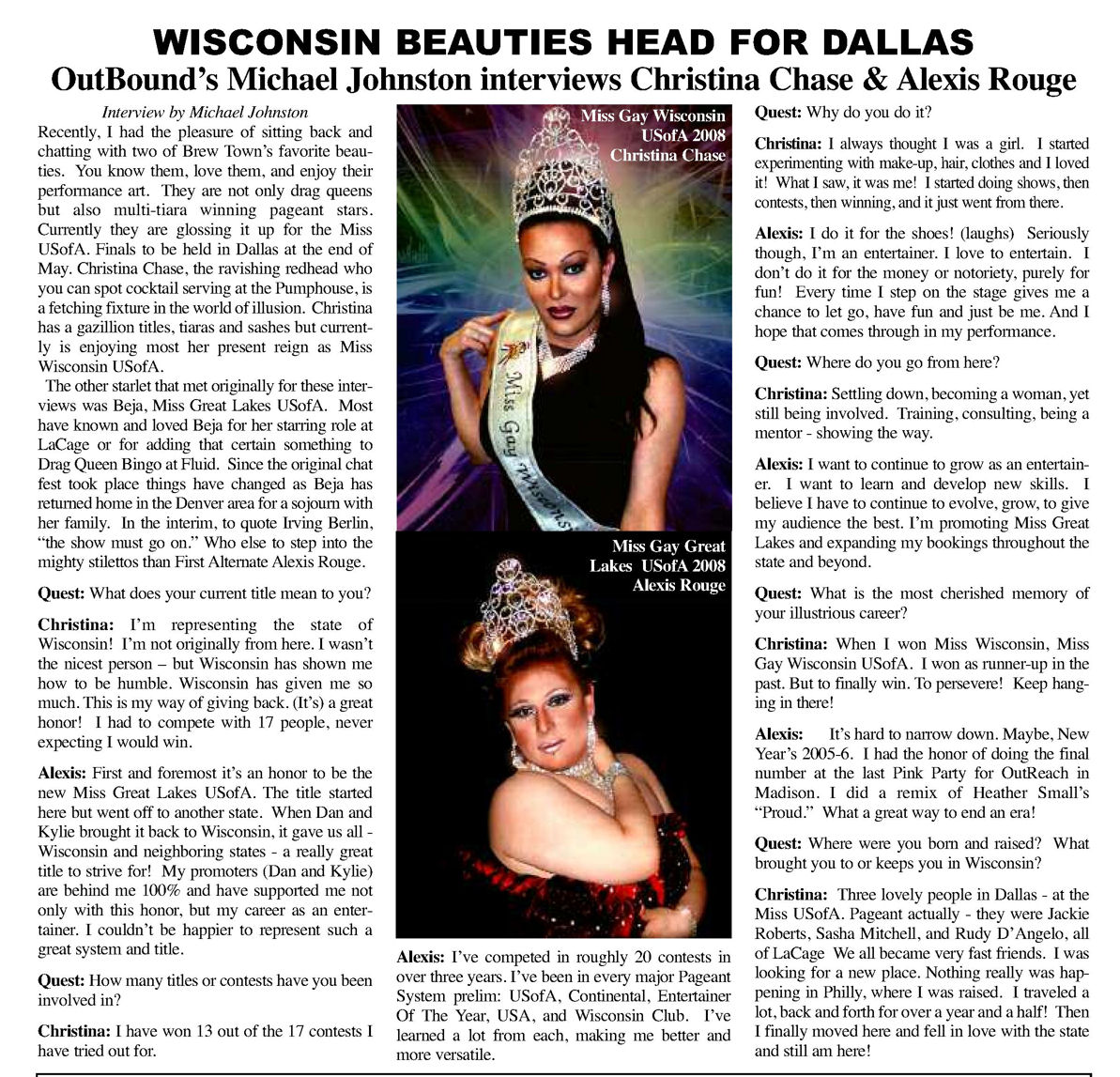 WISCONSIN BEAUTIES HEAD FOR DALLAS
OutBound's Michael Johnston interviews Christina Chase & Alexis Rouge

Interview by Michael Johnston

Recently, I had the pleasure of sitting back and chatting with two of Brew Town's favorite beauties. You know them, love them, and enjoy their performance art. They are not only drag queens but also multi-tiara winning pageant stars. Currently they are glossing it up for the Miss USofA. Finals to be held in Dallas at the end of May. Christina Chase, the ravishing redhead who you can spot cocktail serving at the Pumphouse, is a fetching fixture in the world of illusion. Christina has a gazillion titles, tiaras and sashes but currently is enjoying most her present reign as Miss Wisconsin USofA.

The other starlet that met originally for these interviews was Beja, Miss Great Lakes USofA. Most have known and loved Beja for her starring role at LaCage or for adding that certain something to Drag Queen Bingo at Fluid. Since the original chat fest took place things have changed as Beja has returned home in the Denver area for a sojourn with her family. In the interim, to quote Irving Berlin, "the show must go on." Who else to step into the mighty stilettos than First Alternate Alexis Rouge.

Quest: What does your current title mean to you?

Christina: I'm representing the state of Wisconsin! I'm not originally from here. I wasn't the nicest person – but Wisconsin has shown me how to be humble. Wisconsin has given me so much. This is my way of giving back. (It's) a great honor! I had to compete with 17 people, never expecting I would win.

Alexis: First and foremost it's an honor to be the new Miss Great Lakes USofA. The title started here but went off to another state. When Dan and Kylie brought it back to Wisconsin, it gave us all - Wisconsin and neighboring states - a really great title to strive for! My promoters (Dan and Kylie) are behind me 100% and have supported me not only with this honor, but my career as an entertainer. I couldn't be happier to represent such a great system and title.

Quest: How many titles or contests have you been involved in?

Christina: I have won 13 out of the 17 contests I have tried out for.

Miss Gay Wisconsin
USofA 2008
Christina Chase

Miss Gay Wisconsin

Miss Gay Great
Lakes USofA 2008
Alexis Rouge

Alexis: I've competed in roughly 20 contests in over three years. I've been in every major Pageant System prelim: USofA, Continental, Entertainer Of The Year, USA, and Wisconsin Club. I've learned a lot from each, making me better and more versatile.

Quest: Why do you do it?

Christina: I always thought I was a girl. I started experimenting with make-up, hair, clothes and I loved it! What I saw, it was me! I started doing shows, then contests, then winning, and it just went from there.

Alexis: I do it for the shoes! (laughs) Seriously though, I'm an entertainer. I love to entertain. I don't do it for the money or notoriety, purely for fun! Every time I step on the stage gives me a chance to let go, have fun and just be me. And I hope that comes through in my performance.

Quest: Where do you go from here?

Christina: Settling down, becoming a woman, yet still being involved. Training, consulting, being a mentor - showing the way.

Alexis: I want to continue to grow as an entertainer. I want to learn and develop new skills. I believe I have to continue to evolve, grow, to give my audience the best. I'm promoting Miss Great Lakes and expanding my bookings throughout the state and beyond.

Quest: What is the most cherished memory of your illustrious career?

Christina: When I won Miss Wisconsin, Miss Gay Wisconsin USofA. I won as runner-up in the past. But to finally win. To persevere! Keep hanging in there!

Alexis: It's hard to narrow down. Maybe, New Year's 2005-6. I had the honor of doing the final number at the last Pink Party for OutReach in Madison. I did a remix of Heather Small's "Proud." What a great way to end an era!

Quest: Where were you born and raised? What brought you to or keeps you in Wisconsin?

Christina: Three lovely people in Dallas - at the Miss USofA. Pageant actually - they were Jackie Roberts, Sasha Mitchell, and Rudy D'Angelo, all of LaCage We all became very fast friends. I was looking for a new place. Nothing really was happening in Philly, where I was raised. I traveled a lot, back and forth for over a year and a half! Then I finally moved here and fell in love with the state and still am here!